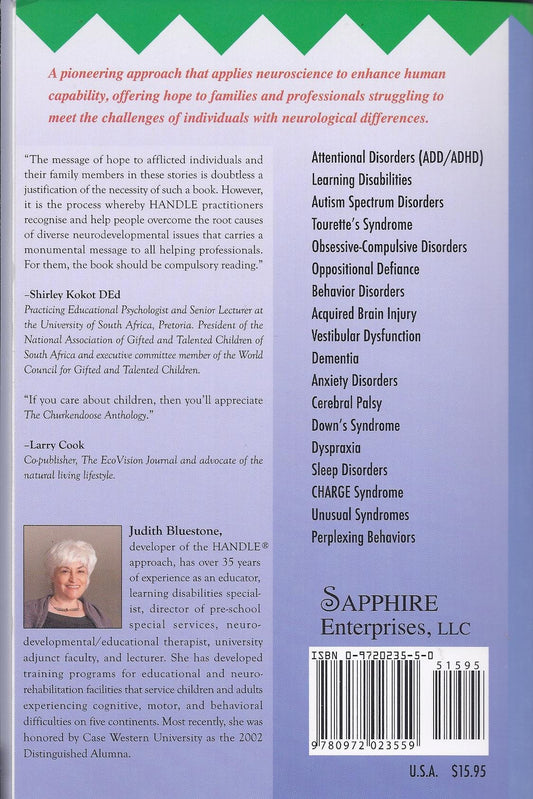 A pioneering approach that applies neuroscience to enhance human capability, offering hope to families and professionals struggling to meet the challenges of individuals with neurological differences.

"The message of hope to afflicted individuals and their family members in these stories is doubtless a justification of the necessity of such a book. However, it is the process whereby HANDLE practitioners recognise and help people overcome the root causes of diverse neurodevelopmental issues that carries a monumental message to all helping professionals. For them, the book should be compulsory reading."

–Shirley Kokot DEd
Practicing Educational Psychologist and Senior Lecturer at the University of South Africa, Pretoria. President of the National Association of Gifted and Talented Children of South Africa and executive committee member of the World Council for Gifted and Talented Children.

"If you care about children, then you'll appreciate The Churkendoose Anthology."

–Larry Cook
Co-publisher, The EcoVision Journal and advocate of the natural living lifestyle.

Judith Bluestone, developer of the HANDLE® approach, has over 35 years of experience as an educator, learning disabilities specialist, director of pre-school special services, neurodevelopmental/educational therapist, university adjunct faculty, and lecturer. She has developed training programs for educational and neurorehabilitation facilities that service children and adults experiencing cognitive, motor, and behavioral difficulties on five continents. Most recently, she was honored by Case Western University as the 2002 Distinguished Alumna.

Attentional Disorders (ADD/ADHD)
Learning Disabilities
Autism Spectrum Disorders
Tourette's Syndrome
Obsessive-Compulsive Disorders
Oppositional Defiance
Behavior Disorders
Acquired Brain Injury
Vestibular Dysfunction
Dementia
Anxiety Disorders
Cerebral Palsy
Down's Syndrome
Dyspraxia
Sleep Disorders
CHARGE Syndrome
Unusual Syndromes
Perplexing Behaviors

SAPPHIRE
Enterprises, LLC

ISBN 0-9720235-5-0
51595
9 780972 023559

U.S.A. $15.95